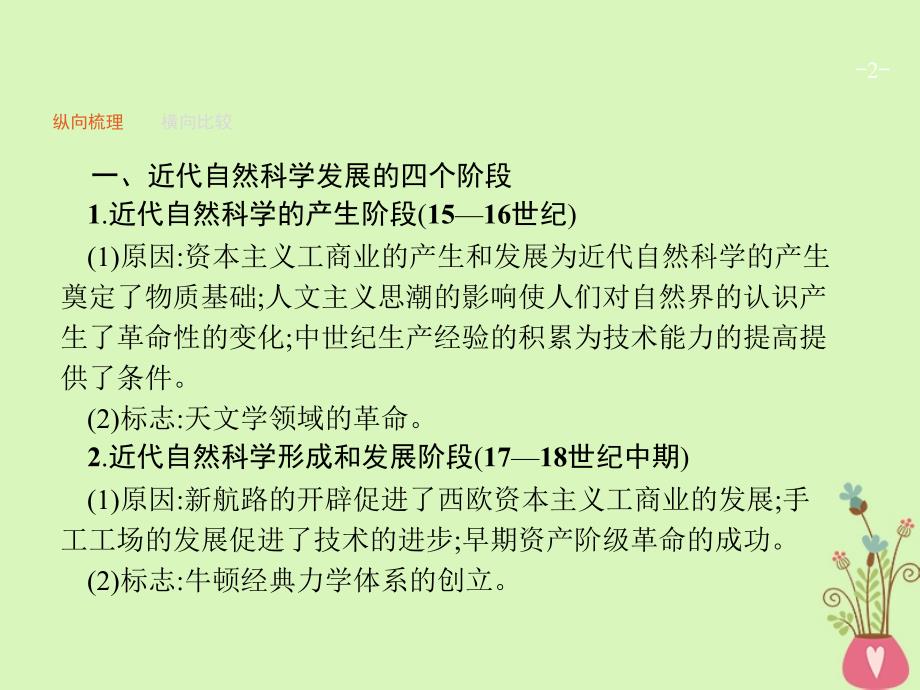 -2-

纵向梳理　横向比较

一、近代自然科学发展的四个阶段

1.近代自然科学的产生阶段(15—16世纪)

(1)原因:资本主义工商业的产生和发展为近代自然科学的产生奠定了物质基础;人文主义思潮的影响使人们对自然界的认识产生了革命性的变化;中世纪生产经验的积累为技术能力的提高提供了条件。

(2)标志:天文学领域的革命。

2.近代自然科学形成和发展阶段(17—18世纪中期)

(1)原因:新航路的开辟促进了西欧资本主义工商业的发展;手工工场的发展促进了技术的进步;早期资产阶级革命的成功。

(2)标志:牛顿经典力学体系的创立。